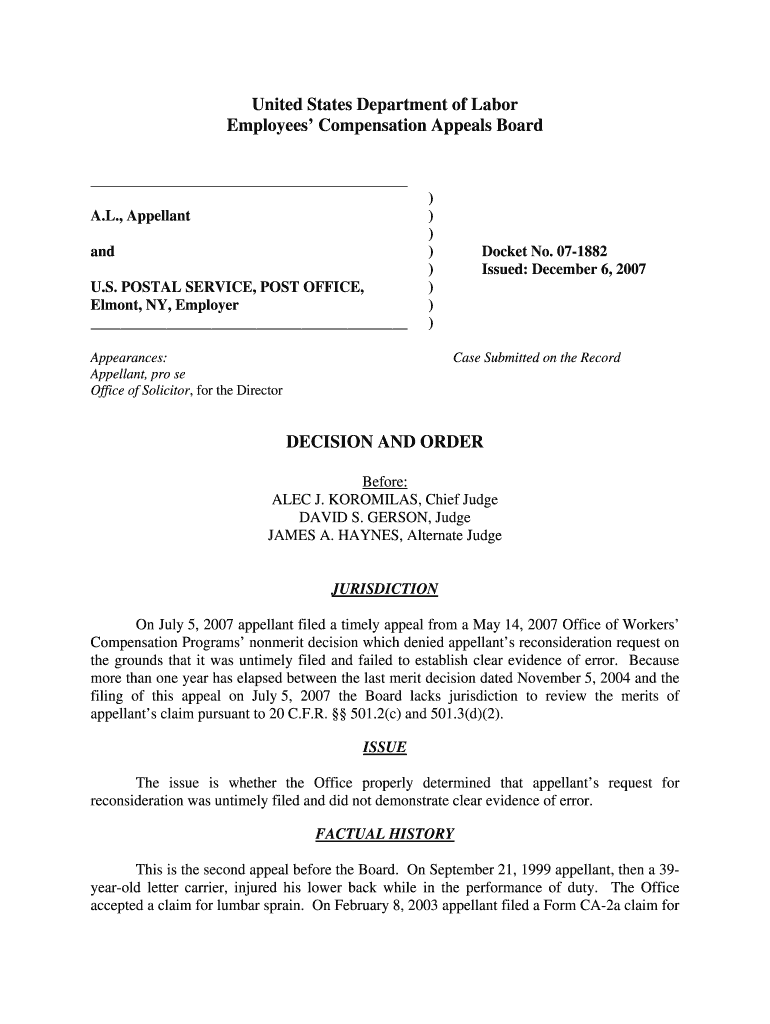 United States Department of Labor
Employees' Compensation Appeals Board

A.L., Appellant

and

U.S. POSTAL SERVICE, POST OFFICE, Elmont, NY, Employer

)
)
)
)
)
)
)
)

Docket No. 07-1882
Issued: December 6, 2007

Appearances:
Appellant, pro se
Office of Solicitor, for the Director

Case Submitted on the Record

DECISION AND ORDER

Before:
ALEC J. KOROMILAS, Chief Judge
DAVID S. GERSON, Judge
JAMES A. HAYNES, Alternate Judge

JURISDICTION

On July 5, 2007 appellant filed a timely appeal from a May 14, 2007 Office of Workers' Compensation Programs' nonmerit decision which denied appellant's reconsideration request on the grounds that it was untimely filed and failed to establish clear evidence of error. Because more than one year has elapsed between the last merit decision dated November 5, 2004 and the filing of this appeal on July 5, 2007 the Board lacks jurisdiction to review the merits of appellant's claim pursuant to 20 C.F.R. §§ 501.2(c) and 501.3(d)(2).

ISSUE

The issue is whether the Office properly determined that appellant's request for reconsideration was untimely filed and did not demonstrate clear evidence of error.

FACTUAL HISTORY

This is the second appeal before the Board. On September 21, 1999 appellant, then a 39-year-old letter carrier, injured his lower back while in the performance of duty. The Office accepted a claim for lumbar sprain. On February 8, 2003 appellant filed a Form CA-2a claim for